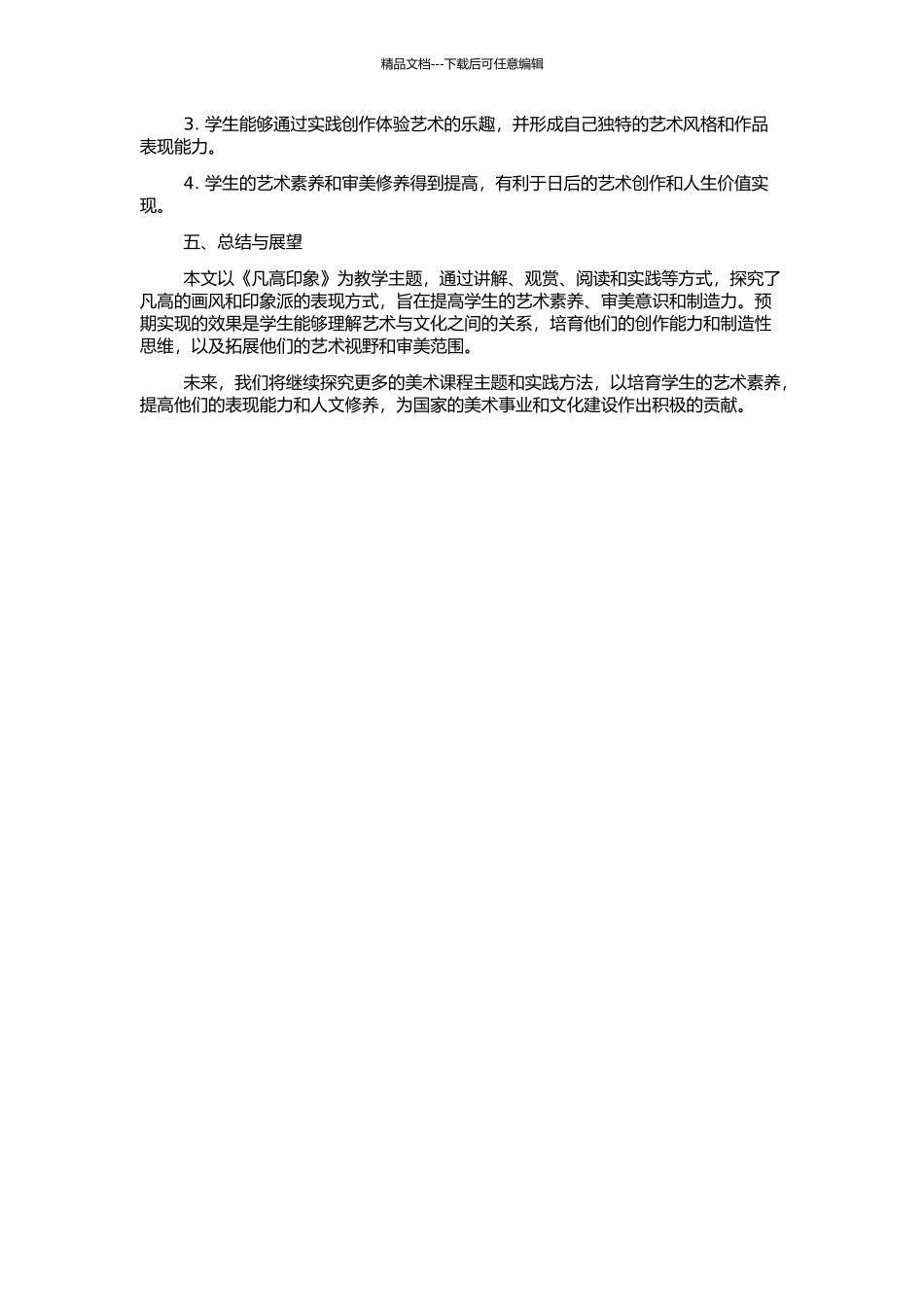 精品文档---下载后可任意编辑

3. 学生能够通过实践创作体验艺术的乐趣，并形成自己独特的艺术风格和作品表现能力。

4. 学生的艺术素养和审美修养得到提高，有利于日后的艺术创作和人生价值实现。

五、总结与展望

本文以《凡高印象》为教学主题，通过讲解、观赏、阅读和实践等方式，探究了凡高的画风和印象派的表现方式，旨在提高学生的艺术素养、审美意识和制造力。预期实现的效果是学生能够理解艺术与文化之间的关系，培育他们的创作能力和制造性思维，以及拓展他们的艺术视野和审美范围。

未来，我们将继续探究更多的美术课程主题和实践方法，以培育学生的艺术素养，提高他们的表现能力和人文修养，为国家的美术事业和文化建设作出积极的贡献。